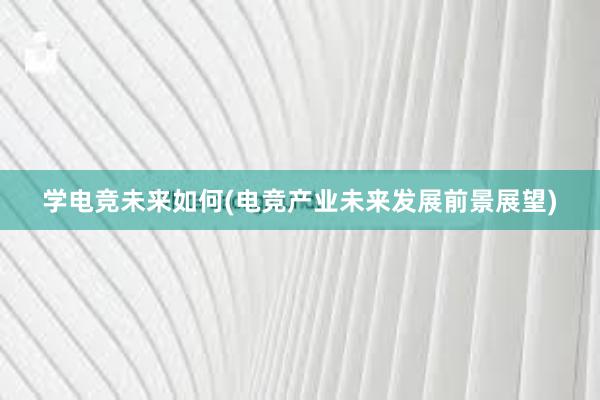 学电竞未来如何(电竞产业未来发展前景展望)